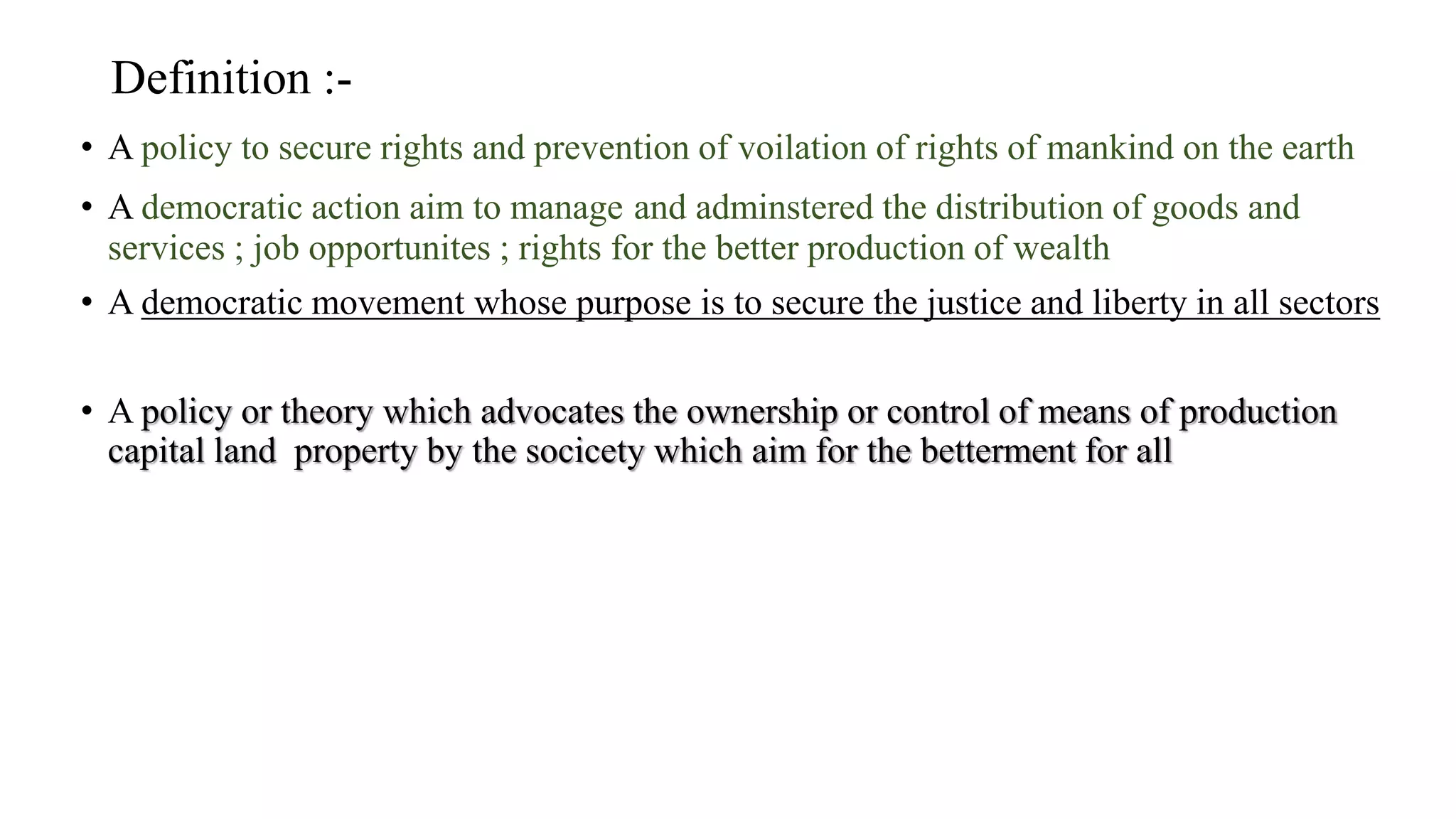 Definition :-

• A policy to secure rights and prevention of voilation of rights of mankind on the earth

• A democratic action aim to manage and adminstered the distribution of goods and services ; job opportunites ; rights for the better production of wealth

• A democratic movement whose purpose is to secure the justice and liberty in all sectors

• A policy or theory which advocates the ownership or control of means of production capital land property by the socicety which aim for the betterment for all